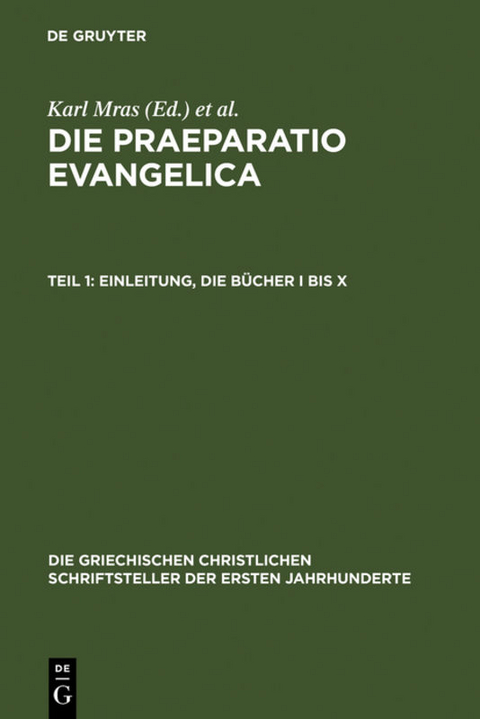 DE GRUYTER

Karl Mras (Ed.) et al.
DIE PRAEPARATIO EVANGELICA

TEIL 1: EINLEITUNG, DIE BÜCHER I BIS X

DIE GRIECHISCHEN CHRISTLICHEN SCHRIFTSTELLER DER ERSTEN JAHRHUNDERTE

DE
G